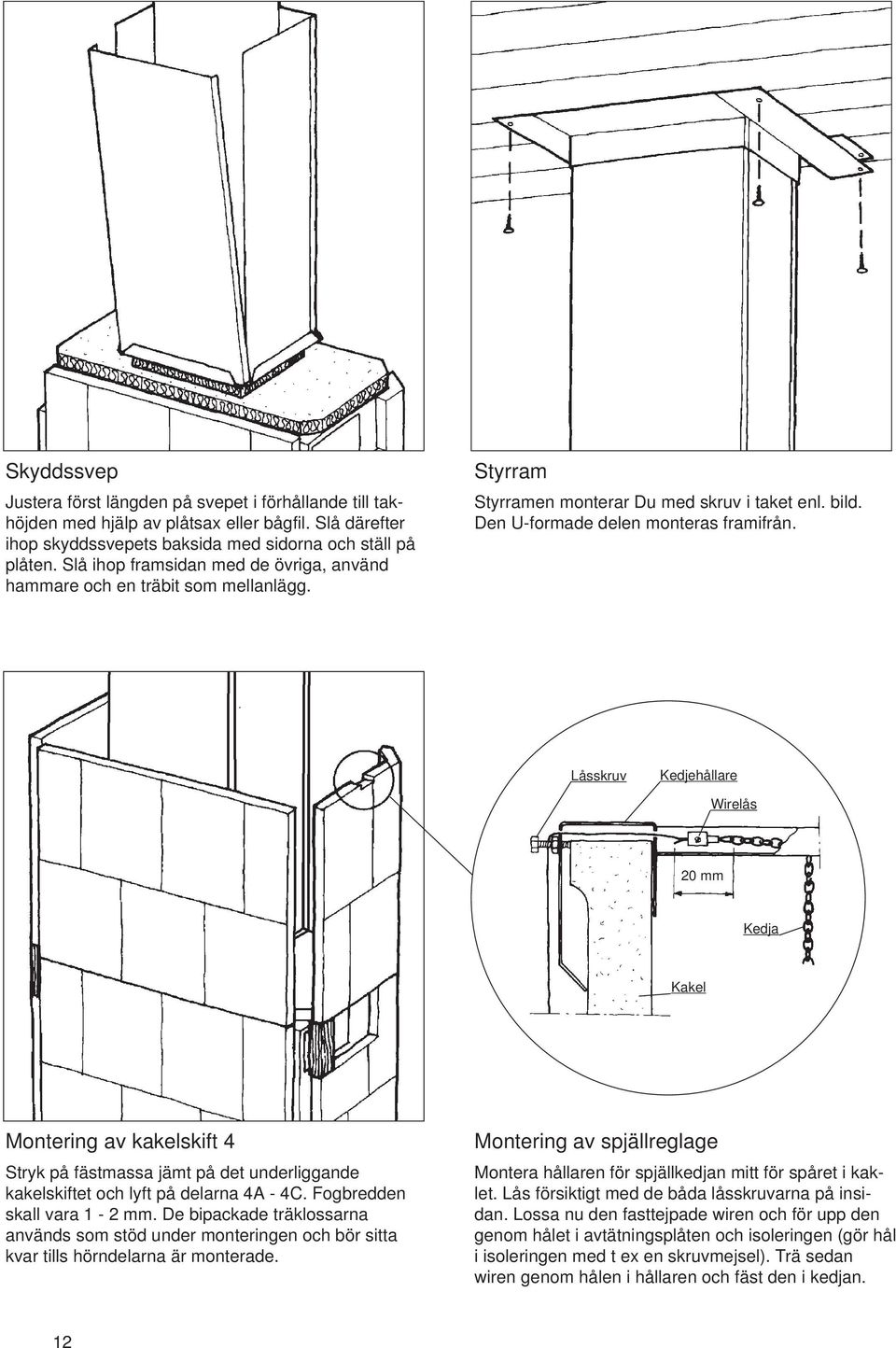 Skyddssvep

Justera först längden på svepet i förhållande till takhöjden med hjälp av plåtsax eller bågfil. Slå därefter ihop skyddssvepets baksida med sidorna och ställ på plåten. Slå ihop framsidan med de övriga, använd hammare och en träbit som mellanlägg.

Styrram

Styrramen monterar Du med skruv i taket enl. bild. Den U-formade delen monteras framifrån.

Låsskruv

Kedjehållare

Wirelås

20 mm

Kedja

Kakel

Montering av kakelskift 4

Stryk på fästmassa jämt på det underliggande kakelskiftet och lyft på delarna 4A - 4C. Fogbredden skall vara 1 - 2 mm. De bipackade träklossarna används som stöd under monteringen och bör sitta kvar tills hörndelarna är monterade.

Montering av spjällreglage

Montera hållaren för spjällkedjan mitt för spåret i kaklet. Lås försiktigt med de båda låsskruvarna på insidan. Lossa nu den fasttejpade wiren och för upp den genom hålet i avtätningsplåten och isoleringen (gör hål i isoleringen med t ex en skruvmejsel). Trä sedan wiren genom hålen i hållaren och fäst den i kedjan.

12